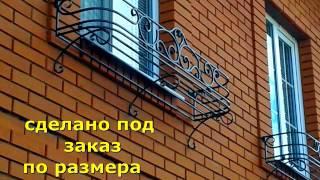 сделано под
заказ
по размера